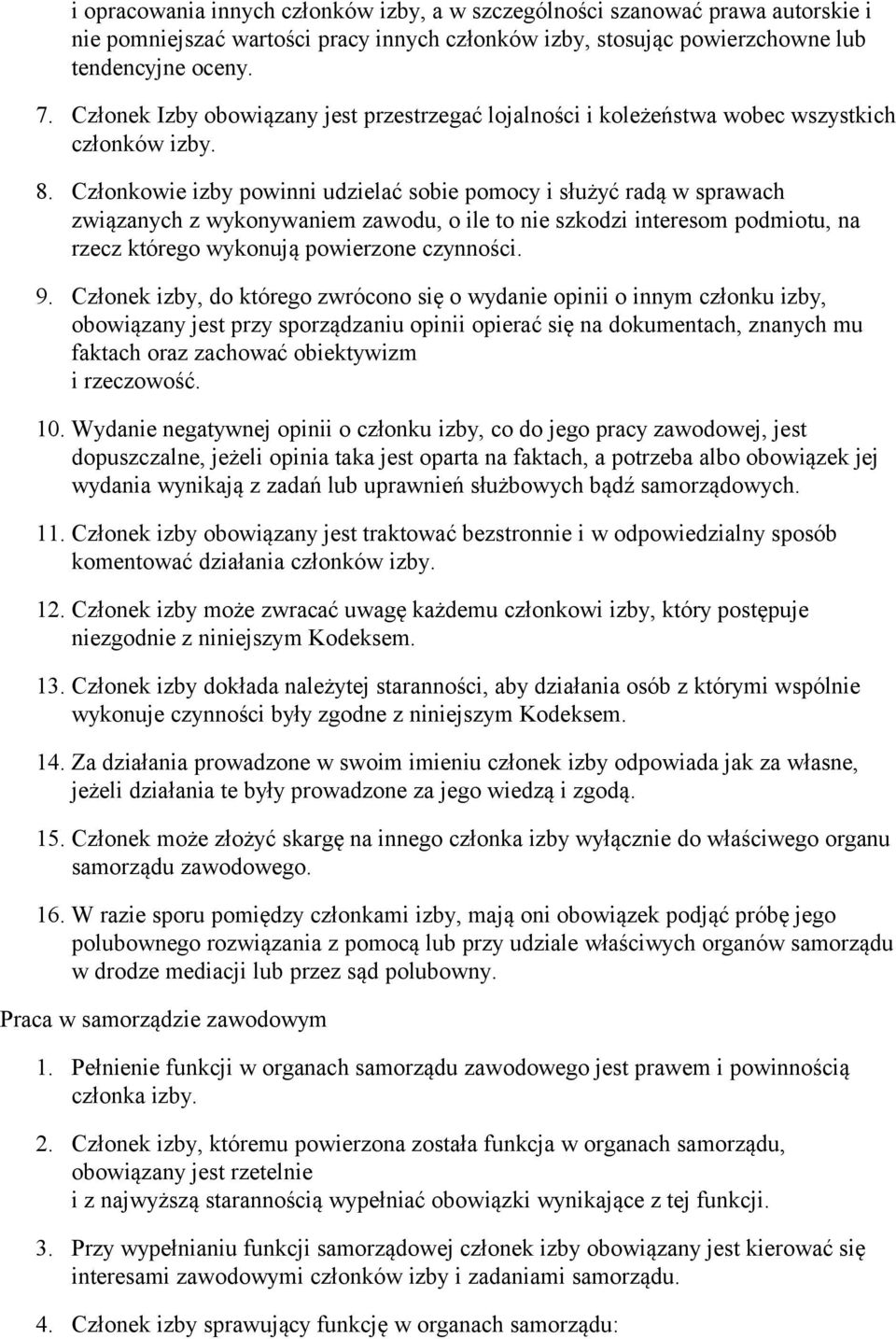 i opracowania innych członków izby, a w szczególności szanować prawa autorskie i nie pomniejszać wartości pracy innych członków izby, stosując powierzchowne lub tendencyjne oceny.

7. Członek Izby obowiązany jest przestrzegać lojalności i koleżeństwa wobec wszystkich członków izby.

8. Członkowie izby powinni udzielać sobie pomocy i służyć radą w sprawach związanych z wykonywaniem zawodu, o ile to nie szkodzi interesom podmiotu, na rzecz którego wykonują powierzone czynności.

9. Członek izby, do którego zwrócono się o wydanie opinii o innym członku izby, obowiązany jest przy sporządzaniu opinii opierać się na dokumentach, znanych mu faktach oraz zachować obiektywizm
i rzeczowość.

10. Wydanie negatywnej opinii o członku izby, co do jego pracy zawodowej, jest dopuszczalne, jeżeli opinia taka jest oparta na faktach, a potrzeba albo obowiązek jej wydania wynikają z zadań lub uprawnień służbowych bądź samorządowych.

11. Członek izby obowiązany jest traktować bezstronnie i w odpowiedzialny sposób komentować działania członków izby.

12. Członek izby może zwracać uwagę każdemu członkowi izby, który postępuje niezgodnie z niniejszym Kodeksem.

13. Członek izby dokłada należytej staranności, aby działania osób z którymi wspólnie wykonuje czynności były zgodne z niniejszym Kodeksem.

14. Za działania prowadzone w swoim imieniu członek izby odpowiada jak za własne, jeżeli działania te były prowadzone za jego wiedzą i zgodą.

15. Członek może złożyć skargę na innego członka izby wyłącznie do właściwego organu samorządu zawodowego.

16. W razie sporu pomiędzy członkami izby, mają oni obowiązek podjąć próbę jego polubownego rozwiązania z pomocą lub przy udziale właściwych organów samorządu w drodze mediacji lub przez sąd polubowny.

Praca w samorządzie zawodowym

1. Pełnienie funkcji w organach samorządu zawodowego jest prawem i powinnością członka izby.

2. Członek izby, któremu powierzona została funkcja w organach samorządu, obowiązany jest rzetelnie
i z najwyższą starannością wypełniać obowiązki wynikające z tej funkcji.

3. Przy wypełnianiu funkcji samorządowej członek izby obowiązany jest kierować się interesami zawodowymi członków izby i zadaniami samorządu.

4. Członek izby sprawujący funkcję w organach samorządu: